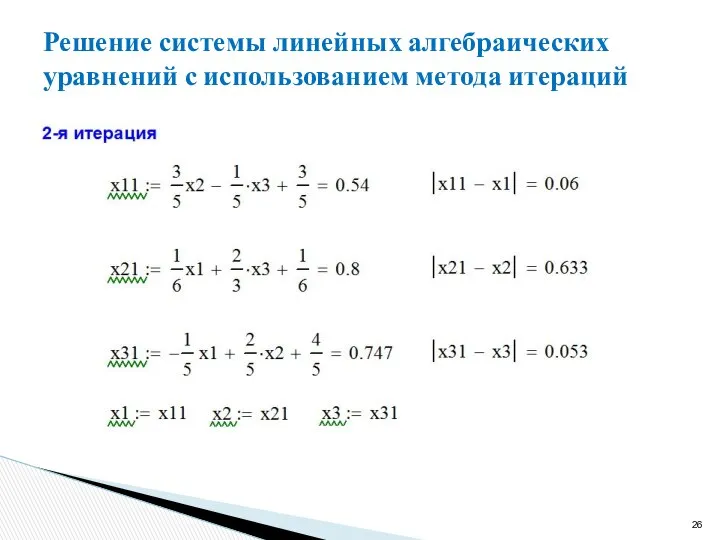 Решение системы линейных алгебраических уравнений с использованием метода итераций

2-я итерация

$x11 := \frac{3}{5}x2 - \frac{1}{5} \cdot x3 + \frac{3}{5} = 0.54$ $|x11 - x1| = 0.06$

$x21 := \frac{1}{6}x1 + \frac{2}{3} \cdot x3 + \frac{1}{6} = 0.8$ $|x21 - x2| = 0.633$

$x31 := -\frac{1}{5}x1 + \frac{2}{5} \cdot x2 + \frac{4}{5} = 0.747$ $|x31 - x3| = 0.053$

$x1 := x11$ $x2 := x21$ $x3 := x31$

26